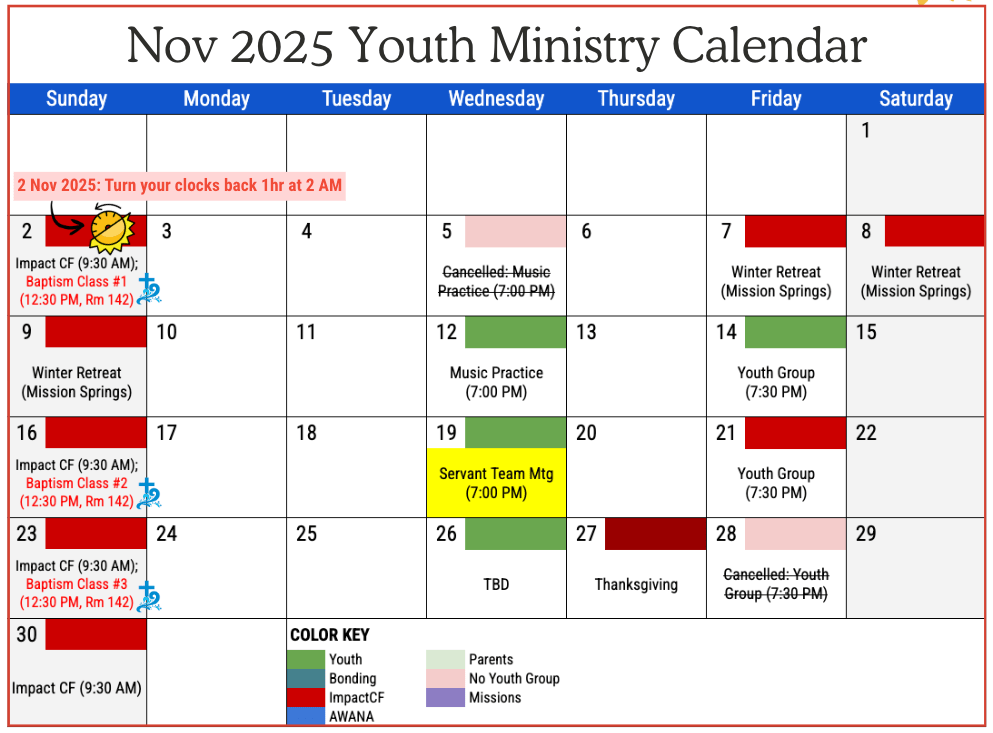 Nov 2025 Youth Ministry Calendar

| Sunday | Monday | Tuesday | Wednesday | Thursday | Friday | Saturday |
|---|---|---|---|---|---|---|
| 2 Nov 2025: Turn your clocks back 1hr at 2 AM | | | | | | 1 |
| 2 Impact CF (9:30 AM); Baptism Class #1 (12:30 PM, Rm 142) | 3 | 4 | 5 Cancelled: Music Practice (7:00 PM) | 6 | 7 Winter Retreat (Mission Springs) | 8 Winter Retreat (Mission Springs) |
| 9 Winter Retreat (Mission Springs) | 10 | 11 | 12 Music Practice (7:00 PM) | 13 | 14 Youth Group (7:30 PM) | 15 |
| 16 Impact CF (9:30 AM); Baptism Class #2 (12:30 PM, Rm 142) | 17 | 18 | 19 Servant Team Mtg (7:00 PM) | 20 | 21 Youth Group (7:30 PM) | 22 |
| 23 Impact CF (9:30 AM); Baptism Class #3 (12:30 PM, Rm 142) | 24 | 25 | 26 TBD | 27 Thanksgiving | 28 Cancelled: Youth Group (7:30 PM) | 29 |
| 30 Impact CF (9:30 AM) | | | | | | |

COLOR KEY
Youth
Bonding
ImpactCF
AWANA
Parents
No Youth Group
Missions